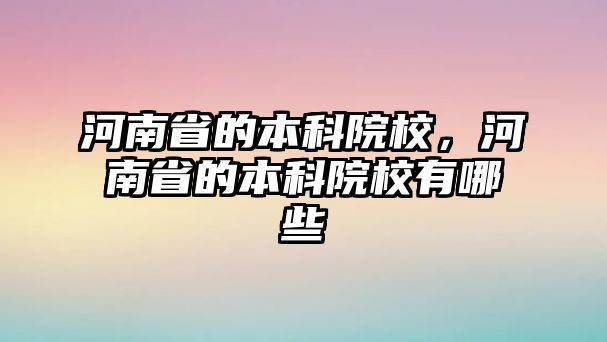 河南省的本科院校，河南省的本科院校有哪些